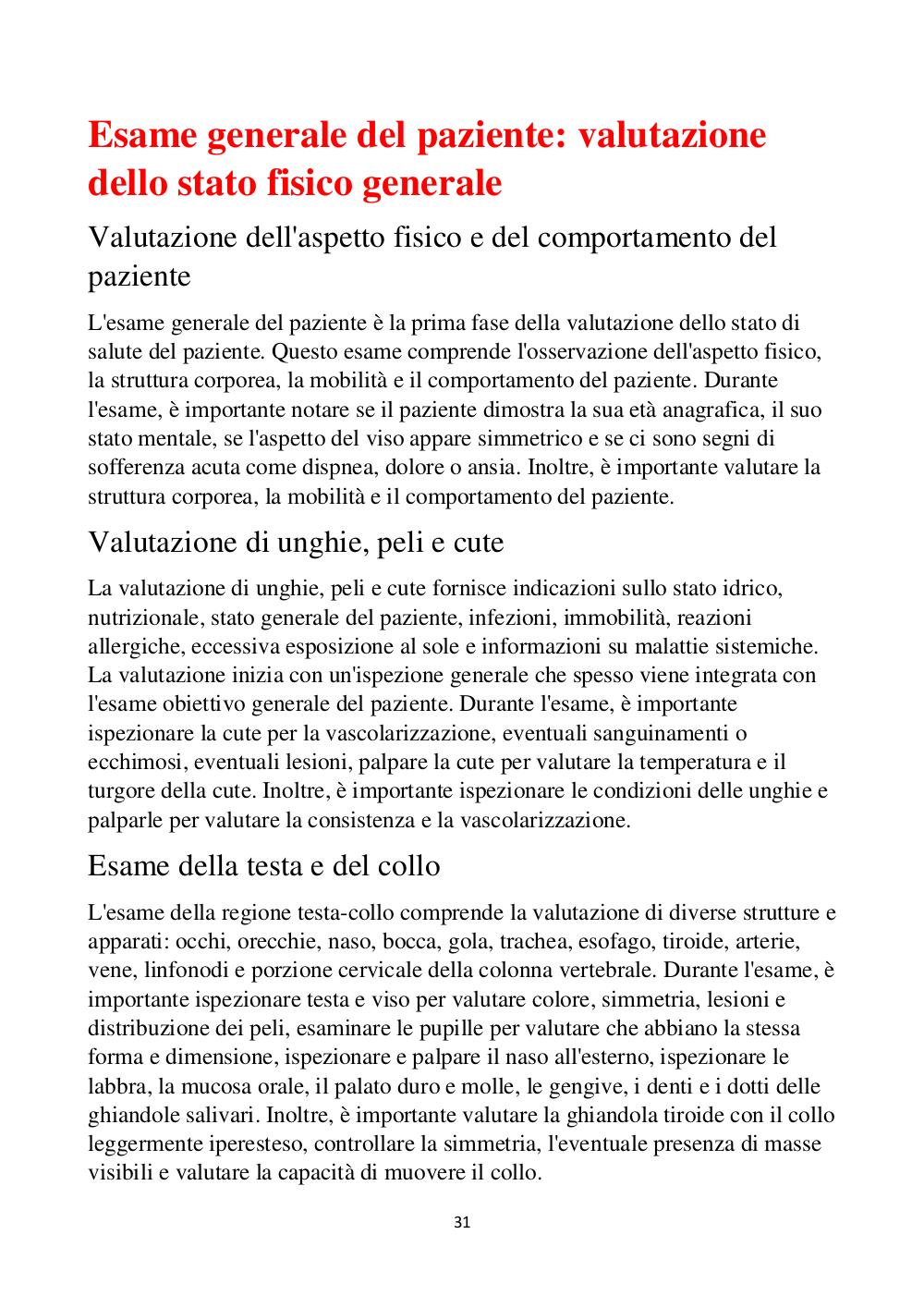 Esame generale del paziente: valutazione dello stato fisico generale

Valutazione dell'aspetto fisico e del comportamento del paziente

L'esame generale del paziente è la prima fase della valutazione dello stato di salute del paziente. Questo esame comprende l'osservazione dell'aspetto fisico, la struttura corporea, la mobilità e il comportamento del paziente. Durante l'esame, è importante notare se il paziente dimostra la sua età anagrafica, il suo stato mentale, se l'aspetto del viso appare simmetrico e se ci sono segni di sofferenza acuta come dispnea, dolore o ansia. Inoltre, è importante valutare la struttura corporea, la mobilità e il comportamento del paziente.

Valutazione di unghie, peli e cute

La valutazione di unghie, peli e cute fornisce indicazioni sullo stato idrico, nutrizionale, stato generale del paziente, infezioni, immobilità, reazioni allergiche, eccessiva esposizione al sole e informazioni su malattie sistemiche. La valutazione inizia con un'ispezione generale che spesso viene integrata con l'esame obiettivo generale del paziente. Durante l'esame, è importante ispezionare la cute per la vascolarizzazione, eventuali sanguinamenti o ecchimosi, eventuali lesioni, palpare la cute per valutare la temperatura e il turgore della cute. Inoltre, è importante ispezionare le condizioni delle unghie e palparle per valutare la consistenza e la vascolarizzazione.

Esame della testa e del collo

L'esame della regione testa-collo comprende la valutazione di diverse strutture e apparati: occhi, orecchie, naso, bocca, gola, trachea, esofago, tiroide, arterie, vene, linfonodi e porzione cervicale della colonna vertebrale. Durante l'esame, è importante ispezionare testa e viso per valutare colore, simmetria, lesioni e distribuzione dei peli, esaminare le pupille per valutare che abbiano la stessa forma e dimensione, ispezionare e palpare il naso all'esterno, ispezionare le labbra, la mucosa orale, il palato duro e molle, le gengive, i denti e i dotti delle ghiandole salivari. Inoltre, è importante valutare la ghiandola tiroide con il collo leggermente iperesteso, controllare la simmetria, l'eventuale presenza di masse visibili e valutare la capacità di muovere il collo.

31